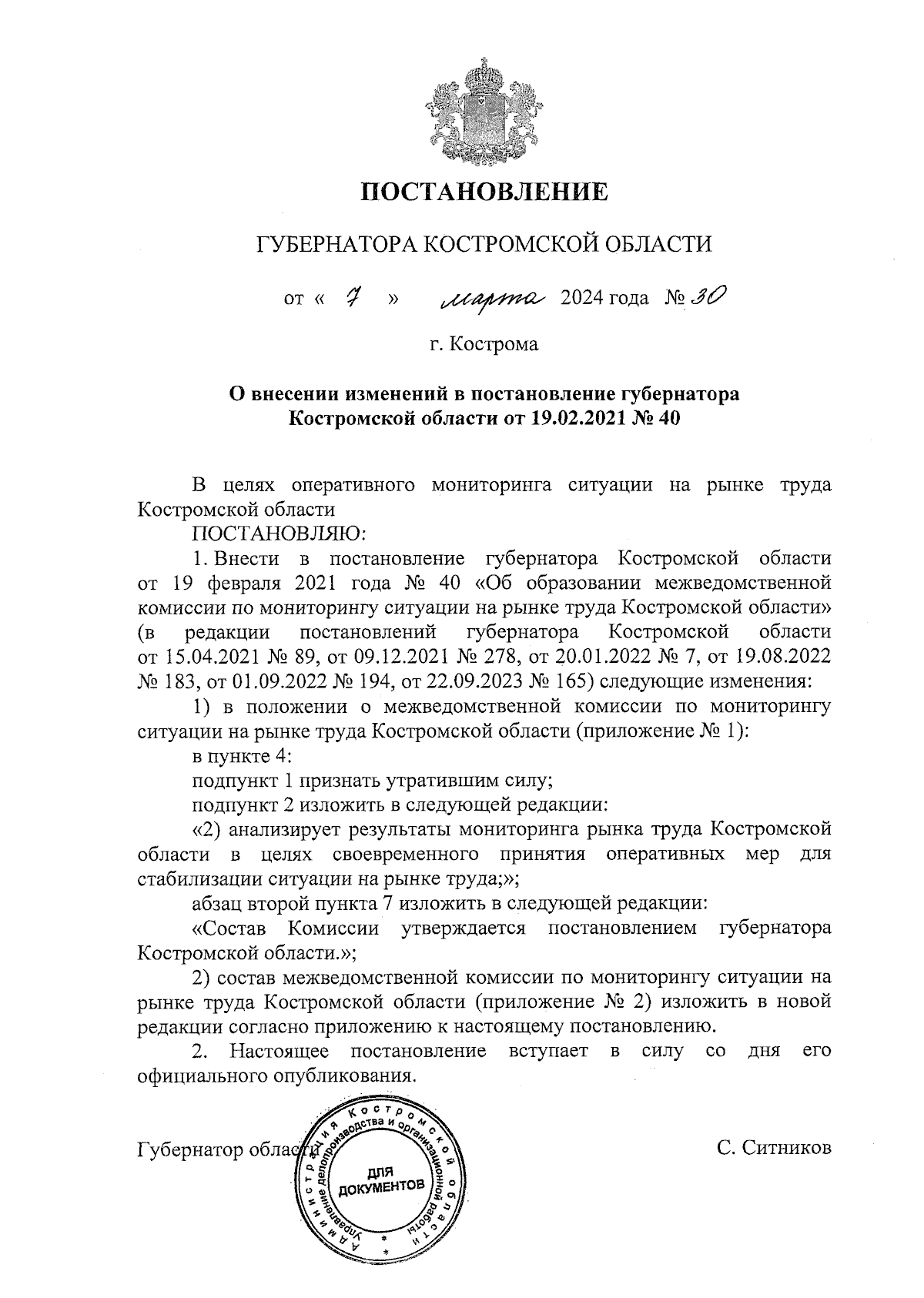 ПОСТАНОВЛЕНИЕ

ГУБЕРНАТОРА КОСТРОМСКОЙ ОБЛАСТИ

от « 7 » марта 2024 года № 30

г. Кострома

О внесении изменений в постановление губернатора Костромской области от 19.02.2021 № 40

В целях оперативного мониторинга ситуации на рынке труда Костромской области

ПОСТАНОВЛЯЮ:

1. Внести в постановление губернатора Костромской области от 19 февраля 2021 года № 40 «Об образовании межведомственной комиссии по мониторингу ситуации на рынке труда Костромской области» (в редакции постановлений губернатора Костромской области от 15.04.2021 № 89, от 09.12.2021 № 278, от 20.01.2022 № 7, от 19.08.2022 № 183, от 01.09.2022 № 194, от 22.09.2023 № 165) следующие изменения:

1) в положении о межведомственной комиссии по мониторингу ситуации на рынке труда Костромской области (приложение № 1):

в пункте 4:

подпункт 1 признать утратившим силу;

подпункт 2 изложить в следующей редакции:

«2) анализирует результаты мониторинга рынка труда Костромской области в целях своевременного принятия оперативных мер для стабилизации ситуации на рынке труда;»;

абзац второй пункта 7 изложить в следующей редакции:

«Состав Комиссии утверждается постановлением губернатора Костромской области.»;

2) состав межведомственной комиссии по мониторингу ситуации на рынке труда Костромской области (приложение № 2) изложить в новой редакции согласно приложению к настоящему постановлению.

2. Настоящее постановление вступает в силу со дня его официального опубликования.

Губернатор области С. Ситников

Администрация Костромской области Управление делопроизводства и организационной работы ДЛЯ ДОКУМЕНТОВ